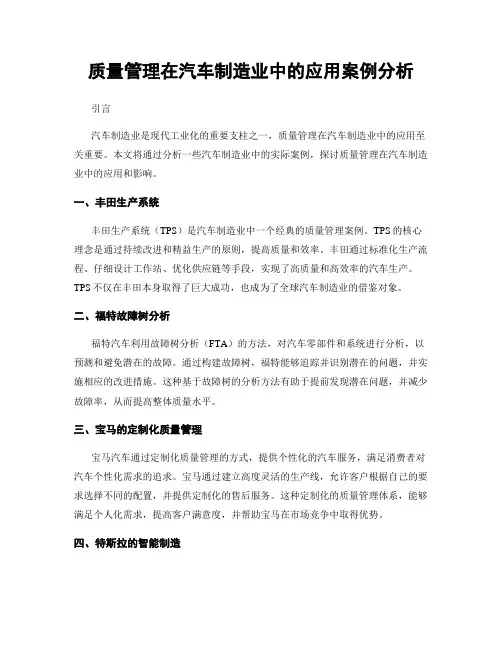 质量管理在汽车制造业中的应用案例分析

引言

汽车制造业是现代工业化的重要支柱之一，质量管理在汽车制造业中的应用至关重要。本文将通过分析一些汽车制造业中的实际案例，探讨质量管理在汽车制造业中的应用和影响。

一、丰田生产系统

丰田生产系统（TPS）是汽车制造业中一个经典的质量管理案例。TPS的核心理念是通过持续改进和精益生产的原则，提高质量和效率。丰田通过标准化生产流程、仔细设计工作站、优化供应链等手段，实现了高质量和高效率的汽车生产。TPS不仅在丰田本身取得了巨大成功，也成为了全球汽车制造业的借鉴对象。

二、福特故障树分析

福特汽车利用故障树分析（FTA）的方法，对汽车零部件和系统进行分析，以预测和避免潜在的故障。通过构建故障树，福特能够追踪并识别潜在的问题，并实施相应的改进措施。这种基于故障树的分析方法有助于提前发现潜在问题，并减少故障率，从而提高整体质量水平。

三、宝马的定制化质量管理

宝马汽车通过定制化质量管理的方式，提供个性化的汽车服务，满足消费者对汽车个性化需求的追求。宝马通过建立高度灵活的生产线，允许客户根据自己的要求选择不同的配置，并提供定制化的售后服务。这种定制化的质量管理体系，能够满足个人化需求，提高客户满意度，并帮助宝马在市场竞争中取得优势。

四、特斯拉的智能制造